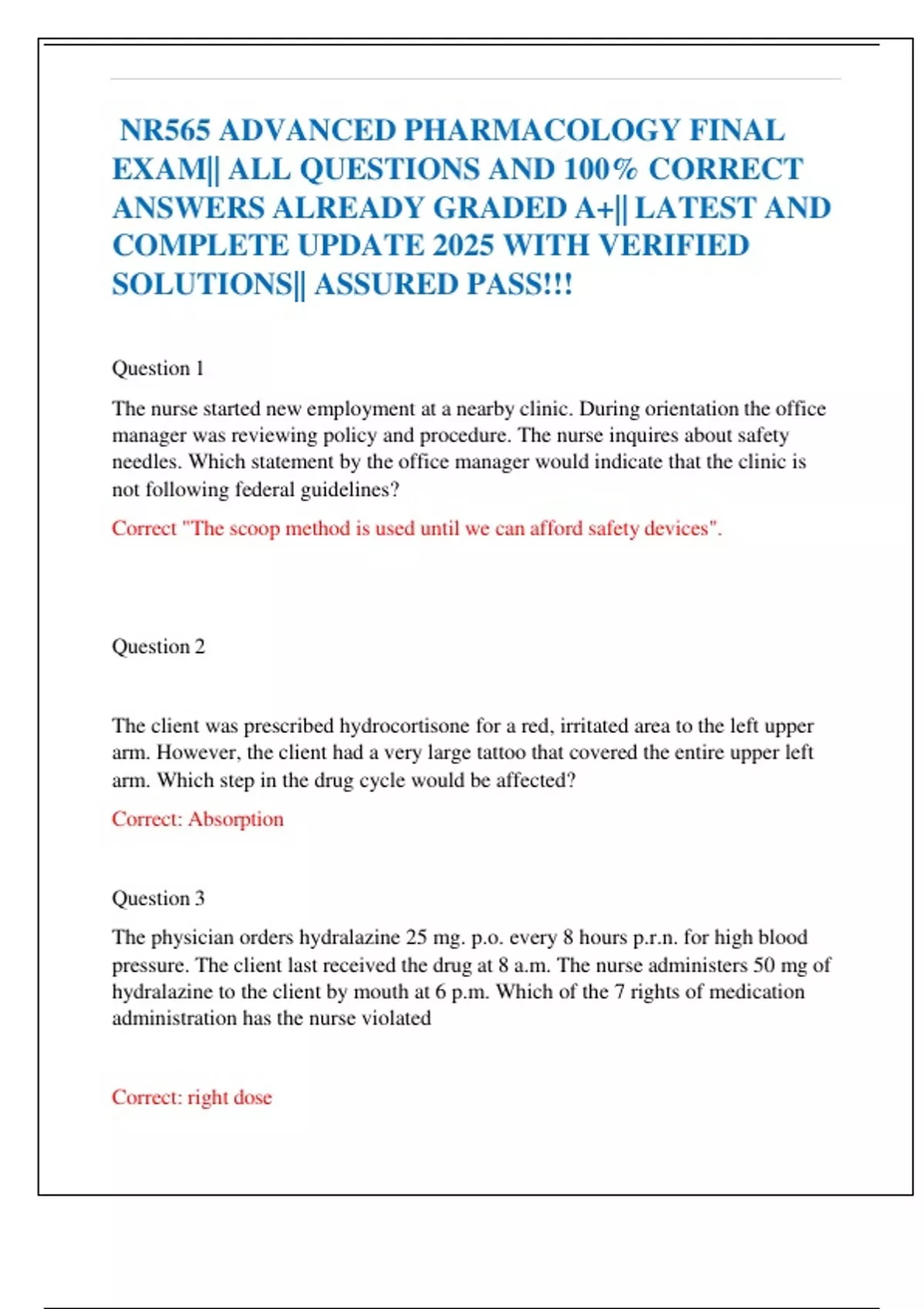 NR565 ADVANCED PHARMACOLOGY FINAL EXAM|| ALL QUESTIONS AND 100% CORRECT ANSWERS ALREADY GRADED A+|| LATEST AND COMPLETE UPDATE 2025 WITH VERIFIED SOLUTIONS|| ASSURED PASS!!!

Question 1

The nurse started new employment at a nearby clinic. During orientation the office manager was reviewing policy and procedure. The nurse inquires about safety needles. Which statement by the office manager would indicate that the clinic is not following federal guidelines?

Correct "The scoop method is used until we can afford safety devices".

Question 2

The client was prescribed hydrocortisone for a red, irritated area to the left upper arm. However, the client had a very large tattoo that covered the entire upper left arm. Which step in the drug cycle would be affected?

Correct: Absorption

Question 3

The physician orders hydralazine 25 mg. p.o. every 8 hours p.r.n. for high blood pressure. The client last received the drug at 8 a.m. The nurse administers 50 mg of hydralazine to the client by mouth at 6 p.m. Which of the 7 rights of medication administration has the nurse violated

Correct: right dose